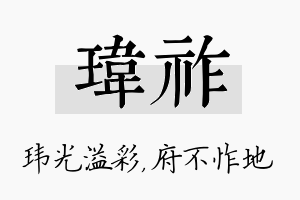 瑋祚

玮光溢彩，府不怍地